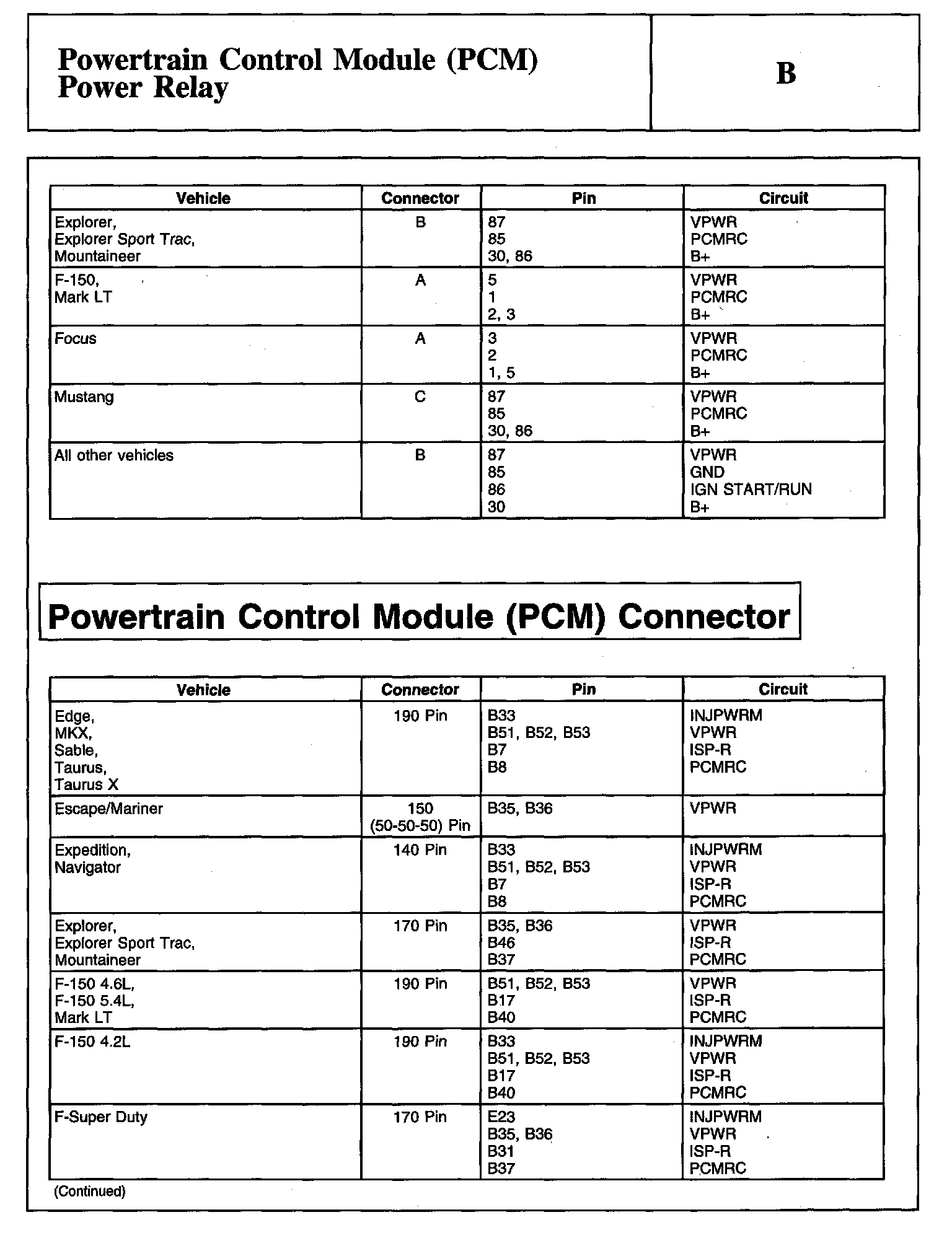 Powertrain Control Module (PCM) Power Relay

B

| Vehicle | Connector | Pin | Circuit |
|---|---|---|---|
| Explorer, Explorer Sport Trac, Mountaineer | B | 87<br>85<br>30, 86 | VPWR<br>PCMRC<br>B+ |
| F-150, Mark LT | A | 5<br>1<br>2, 3 | VPWR<br>PCMRC<br>B+ |
| Focus | A | 3<br>2<br>1, 5 | VPWR<br>PCMRC<br>B+ |
| Mustang | C | 87<br>85<br>30, 86 | VPWR<br>PCMRC<br>B+ |
| All other vehicles | B | 87<br>85<br>86<br>30 | VPWR<br>GND<br>IGN START/RUN<br>B+ |

Powertrain Control Module (PCM) Connector

| Vehicle | Connector | Pin | Circuit |
|---|---|---|---|
| Edge, MKX, Sable, Taurus, Taurus X | 190 Pin | B33<br>B51, B52, B53<br>B7<br>B8 | INJPWRM<br>VPWR<br>ISP-R<br>PCMRC |
| Escape/Mariner | 150 (50-50-50) Pin | B35, B36 | VPWR |
| Expedition, Navigator | 140 Pin | B33<br>B51, B52, B53<br>B7<br>B8 | INJPWRM<br>VPWR<br>ISP-R<br>PCMRC |
| Explorer, Explorer Sport Trac, Mountaineer | 170 Pin | B35, B36<br>B46<br>B37 | VPWR<br>ISP-R<br>PCMRC |
| F-150 4.6L, F-150 5.4L, Mark LT | 190 Pin | B51, B52, B53<br>B17<br>B40 | VPWR<br>ISP-R<br>PCMRC |
| F-150 4.2L | 190 Pin | B33<br>B51, B52, B53<br>B17<br>B40 | INJPWRM<br>VPWR<br>ISP-R<br>PCMRC |
| F-Super Duty | 170 Pin | E23<br>B35, B36<br>B31<br>B37 | INJPWRM<br>VPWR<br>ISP-R<br>PCMRC |

(Continued)